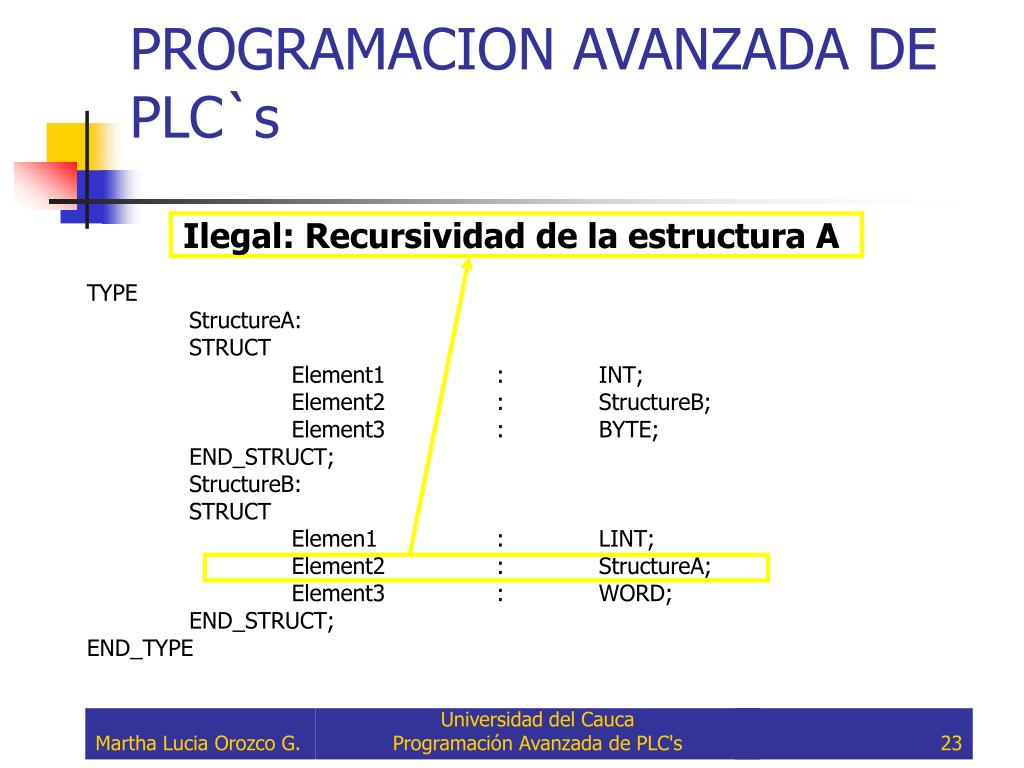 PROGRAMACION AVANZADA DE PLC`s

Ilegal: Recursividad de la estructura A

TYPE
StructureA:
STRUCT
Element1 : INT;
Element2 : StructureB;
Element3 : BYTE;
END_STRUCT;
StructureB:
STRUCT
Elemen1 : LINT;
Element2 : StructureA;
Element3 : WORD;
END_STRUCT;
END_TYPE

Martha Lucia Orozco G.
Universidad del Cauca
Programación Avanzada de PLC's
23